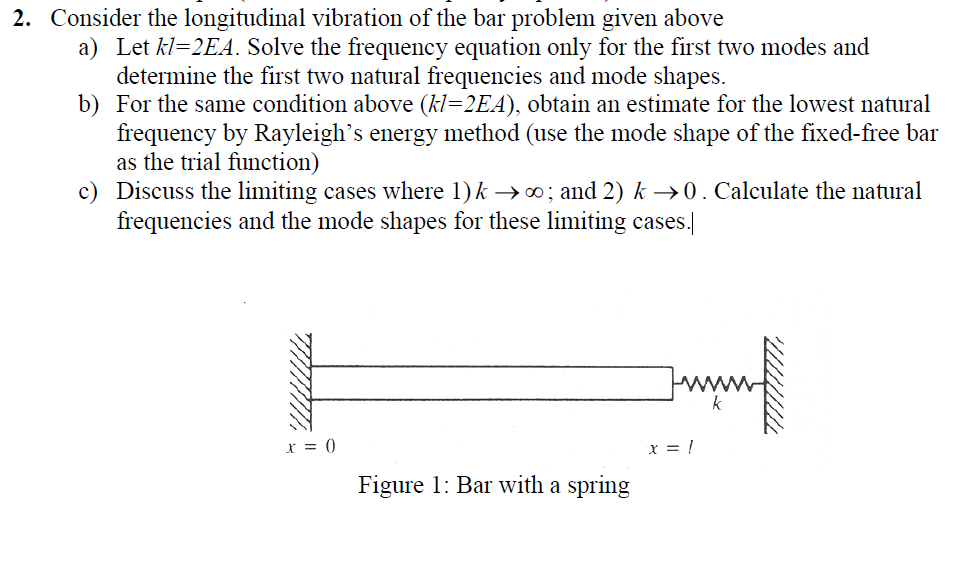 2. Consider the longitudinal vibration of the bar problem given above

a) Let $kl=2EA$. Solve the frequency equation only for the first two modes and determine the first two natural frequencies and mode shapes.

b) For the same condition above ($kl=2EA$), obtain an estimate for the lowest natural frequency by Rayleigh's energy method (use the mode shape of the fixed-free bar as the trial function)

c) Discuss the limiting cases where 1) $k \to \infty$; and 2) $k \to 0$. Calculate the natural frequencies and the mode shapes for these limiting cases.

$k$

$x = 0$

$x = l$

Figure 1: Bar with a spring